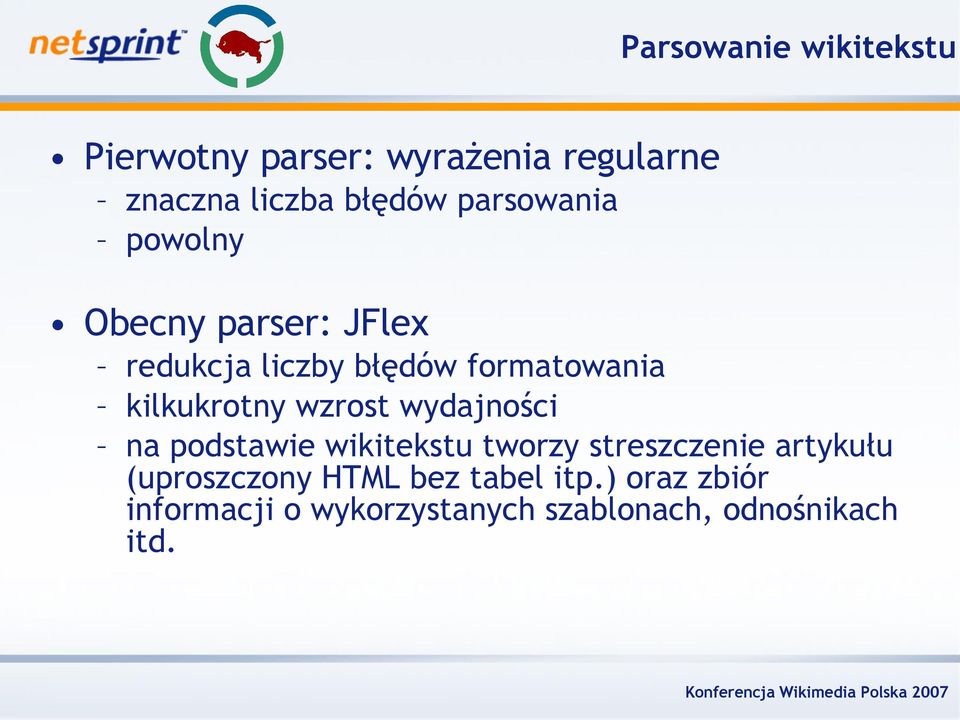 netsprint™

Parsowanie wikitekstu

• Pierwotny parser: wyrażenia regularne
– znaczna liczba błędów parsowania
– powolny

• Obecny parser: JFlex
– redukcja liczby błędów formatowania
– kilkukrotny wzrost wydajności
– na podstawie wikitekstu tworzy streszczenie artykułu (uproszczony HTML bez tabel itp.) oraz zbiór informacji o wykorzystanych szablonach, odnośnikach itd.

Konferencja Wikimedia Polska 2007